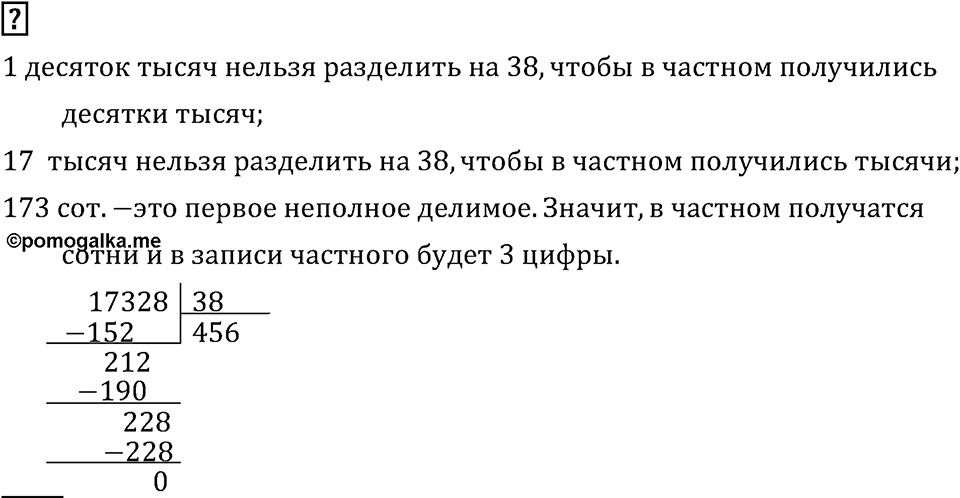 ?

1 десяток тысяч нельзя разделить на 38, чтобы в частном получились десятки тысяч;

17 тысяч нельзя разделить на 38, чтобы в частном получились тысячи;

173 сот. —это первое неполное делимое. Значит, в частном получатся сотни и в записи частного будет 3 цифры.

©pomogalka.me

17328 | 38
−152 | 456
212
−190
228
−228
0